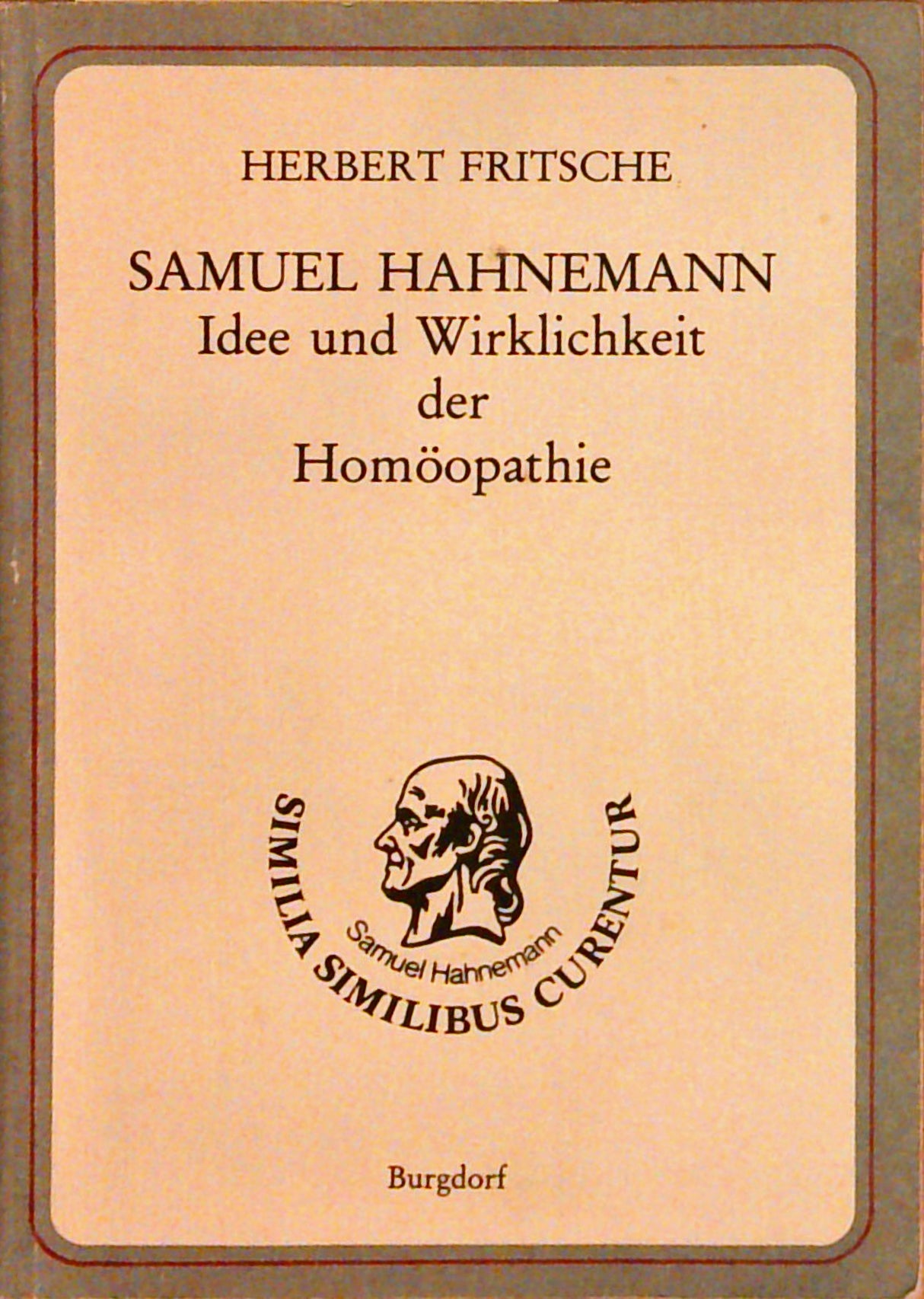 HERBERT FRITSCHE

SAMUEL HAHNEMANN
Idee und Wirklichkeit
der
Homöopathie

Samuel Hahnemann
SIMILIA SIMILIBUS CURENTUR

Burgdorf